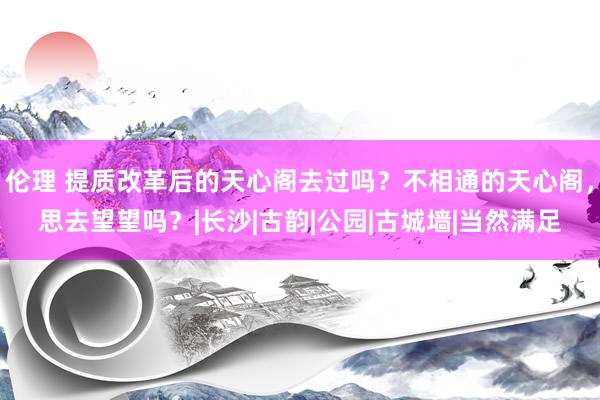 伦理 提质改革后的天心阁去过吗？不相通的天心阁，思去望望吗？|长沙|古韵|公园|古城墙|当然满足